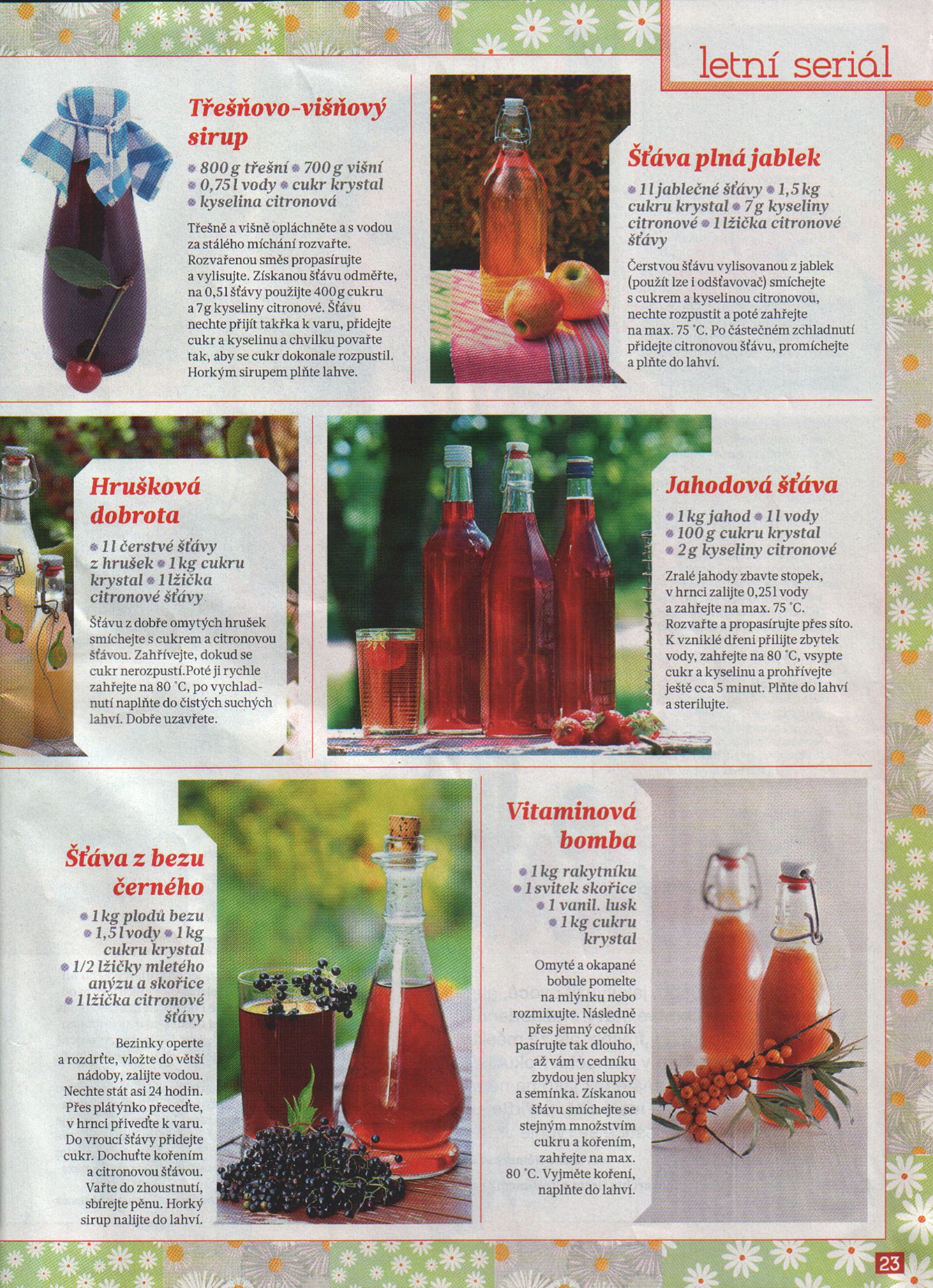 letní seriál

Třešňovo-višňový sirup

• 800 g třešní • 700 g višní • 0,75 l vody • cukr krystal • kyselina citronová

Třešně a višně opláchněte a s vodou za stálého míchání rozvařte. Rozvařenou směs propasírujte a vylisujte. Získanou šťávu odměřte, na 0,5 l šťávy použijte 400 g cukru a 7 g kyseliny citronové. Šťávu nechte přijít takřka k varu, přidejte cukr a kyselinu a chvilku povařte tak, aby se cukr dokonale rozpustil. Horkým sirupem plňte lahve.

Šťáva plná jablek

• 1 l jablečné šťávy • 1,5 kg cukru krystal • 7 g kyseliny citronové • 1 lžička citronové šťávy

Čerstvou šťávu vylisovanou z jablek (použít lze i odšťavovač) smíchejte s cukrem a kyselinou citronovou, nechte rozpustit a poté zahřejte na max. 75 °C. Po částečném zchladnutí přidejte citronovou šťávu, promíchejte a plňte do lahví.

Hrušková dobrota

• 1 l čerstvé šťávy z hrušek • 1 kg cukru krystal • 1 lžička citronové šťávy

Šťávu z dobře omytých hrušek smíchejte s cukrem a citronovou šťávou. Zahřívejte, dokud se cukr nerozpustí.Poté ji rychle zahřejte na 80 °C, po vychladnutí naplňte do čistých suchých lahví. Dobře uzavřete.

Jahodová šťáva

• 1 kg jahod • 1 l vody • 100 g cukru krystal • 2 g kyseliny citronové

Zralé jahody zbavte stopek, v hrnci zalijte 0,25 l vody a zahřejte na max. 75 °C. Rozvařte a propasírujte přes síto. K vzniklé dřeni přilijte zbytek vody, zahřejte na 80 °C, vsypte cukr a kyselinu a prohřívejte ještě cca 5 minut. Plňte do lahví a sterilujte.

Šťáva z bezu černého

• 1 kg plodů bezu • 1,5 l vody • 1 kg cukru krystal • 1/2 lžičky mletého anýzu a skořice • 1 lžička citronové šťávy

Bezinky operte a rozdrťte, vložte do větší nádoby, zalijte vodou. Nechte stát asi 24 hodin. Přes plátýnko přeceďte, v hrnci přiveďte k varu. Do vroucí šťávy přidejte cukr. Dochuťte kořením a citronovou šťávou. Vařte do zhoustnutí, sbírejte pěnu. Horký sirup nalijte do lahví.

Vitaminová bomba

• 1 kg rakytníku • 1 svitek skořice • 1 vanil. lusk • 1 kg cukru krystal

Omyté a okapané bobule pomelte na mlýnku nebo rozmixujte. Následně přes jemný cedník pasírujte tak dlouho, až vám v cedníku zbydou jen slupky a semínka. Získanou šťávu smíchejte se stejným množstvím cukru a kořením, zahřejte na max. 80 °C. Vyjměte koření, naplňte do lahví.

23